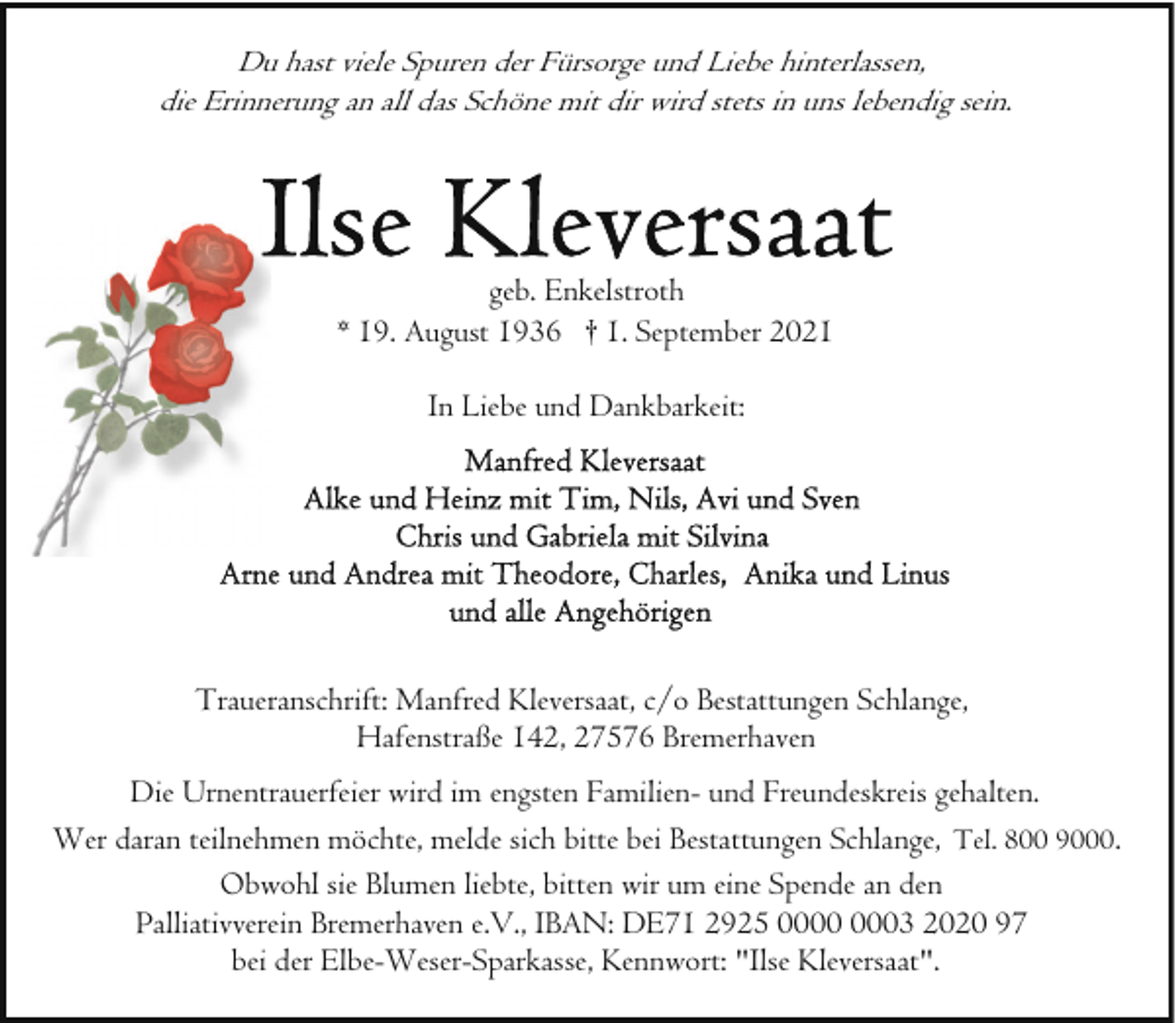 Du hast viele Spuren der Fürsorge und Liebe hinterlassen, die Erinnerung an all das Schöne mit dir wird stets in uns lebendig sein.

Ilse Kleversaat

geb. Enkelstroth

* 19. August 1936 † 1. September 2021

In Liebe und Dankbarkeit:

Manfred Kleversaat
Alke und Heinz mit Tim, Nils, Avi und Sven
Chris und Gabriela mit Silvina
Arne und Andrea mit Theodore, Charles, Anika und Linus
und alle Angehörigen

Traueranschrift: Manfred Kleversaat, c/o Bestattungen Schlange, Hafenstraße 142, 27576 Bremerhaven

Die Urnentrauerfeier wird im engsten Familien- und Freundeskreis gehalten.

Wer daran teilnehmen möchte, melde sich bitte bei Bestattungen Schlange, Tel. 800 9000.

Obwohl sie Blumen liebte, bitten wir um eine Spende an den Palliativverein Bremerhaven e.V., IBAN: DE71 2925 0000 0003 2020 97 bei der Elbe-Weser-Sparkasse, Kennwort: "Ilse Kleversaat".